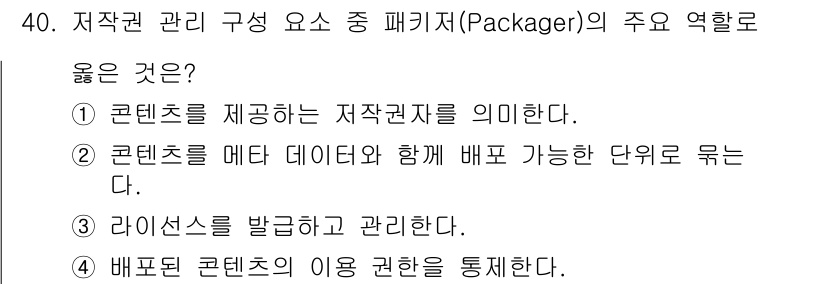 40. 저작권 관리 구성 요소 중 패키저(Packager)의 주요 역할로 옳은 것은?

① 콘텐츠를 제공하는 저작권자를 의미한다.

② 콘텐츠를 메타 데이터와 함께 배포 가능한 단위로 묶는다.

③ 라이선스를 발급하고 관리한다.

④ 배포된 콘텐츠의 이용 권한을 통제한다.